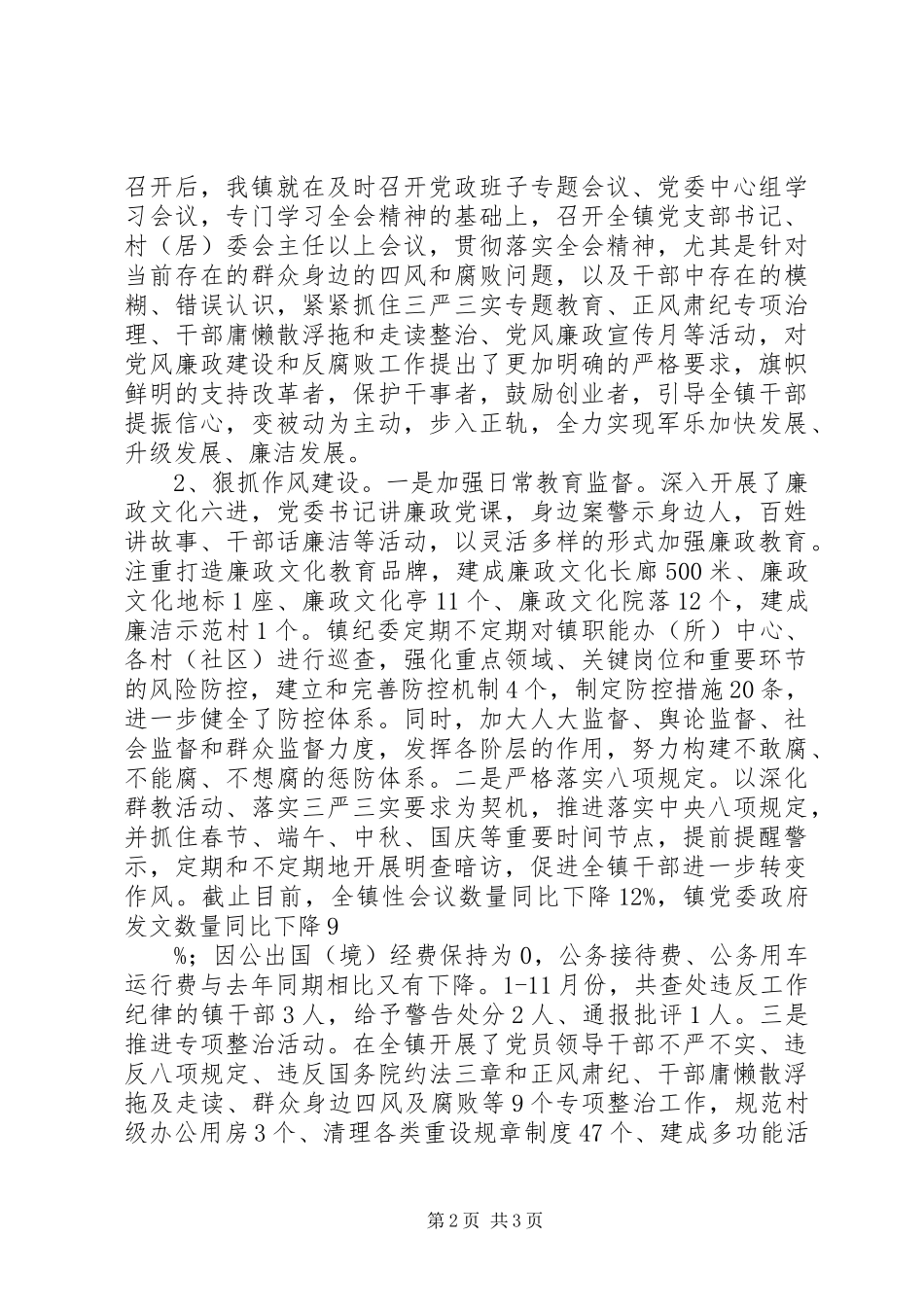 召开后，我镇就在及时召开党政班子专题会议、党委中心组学习会议，专门学习全会精神的基础上，召开全镇党支部书记、村（居）委会主任以上会议，贯彻落实全会精神，尤其是针对当前存在的群众身边的四风和腐败问题，以及干部中存在的模糊、错误认识，紧紧抓住三严三实专题教育、正风肃纪专项治理、干部庸懒散浮拖和走读整治、党风廉政宣传月等活动，对党风廉政建设和反腐败工作提出了更加明确的严格要求，旗帜鲜明的支持改革者，保护干事者，鼓励创业者，引导全镇干部提振信心，变被动为主动，步入正轨，全力实现军乐加快发展、升级发展、廉洁发展。

2、狠抓作风建设。一是加强日常教育监督。深入开展了廉政文化六进，党委书记讲廉政党课，身边案警示身边人，百姓讲故事、干部话廉洁等活动，以灵活多样的形式加强廉政教育。注重打造廉政文化教育品牌，建成廉政文化长廊500米、廉政文化地标1座、廉政文化亭11个、廉政文化院落12个，建成廉洁示范村1个。镇纪委定期不定期对镇职能办（所）中心、各村（社区）进行巡查，强化重点领域、关键岗位和重要环节的风险防控，建立和完善防控机制4个，制定防控措施20条，进一步健全了防控体系。同时，加大人大监督、舆论监督、社会监督和群众监督力度，发挥各阶层的作用，努力构建不敢腐、不能腐、不想腐的惩防体系。二是严格落实八项规定。以深化群教活动、落实三严三实要求为契机，推进落实中央八项规定，并抓住春节、端午、中秋、国庆等重要时间节点，提前提醒警示，定期和不定期地开展明查暗访，促进全镇干部进一步转变作风。截止目前，全镇性会议数量同比下降12%，镇党委政府发文数量同比下降9

%；因公出国（境）经费保持为0，公务接待费、公务用车运行费与去年同期相比又有下降。1-11月份，共查处违反工作纪律的镇干部3人，给予警告处分2人、通报批评1人。三是推进专项整治活动。在全镇开展了党员领导干部不严不实、违反八项规定、违反国务院约法三章和正风肃纪、干部庸懒散浮拖及走读、群众身边四风及腐败等9个专项整治工作，规范村级办公用房3个、清理各类重设规章制度47个、建成多功能活

第2页 共3页